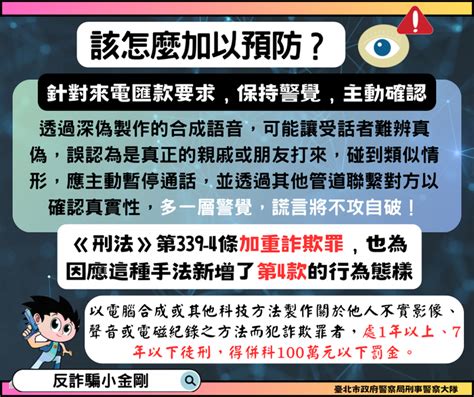 該怎麼加以預防？

針對來電匯款要求，保持警覺，主動確認

透過深偽製作的合成語音，可能讓受話者難辨真偽，誤認為是真正的親戚或朋友打來，碰到類似情形，應主動暫停通話，並透過其他管道聯繫對方以確認真實性，多一層警覺，謊言將不攻自破！

《刑法》第339-4條加重詐欺罪，也為因應這種手法新增了第4款的行為態樣

以電腦合成或其他科技方法製作關於他人不實影像、聲音或電磁紀錄之方法而犯詐欺罪者，處1年以上、7年以下徒刑，得併科100萬元以下罰金。

反詐騙小金剛

臺北市政府警察局刑事警察大隊